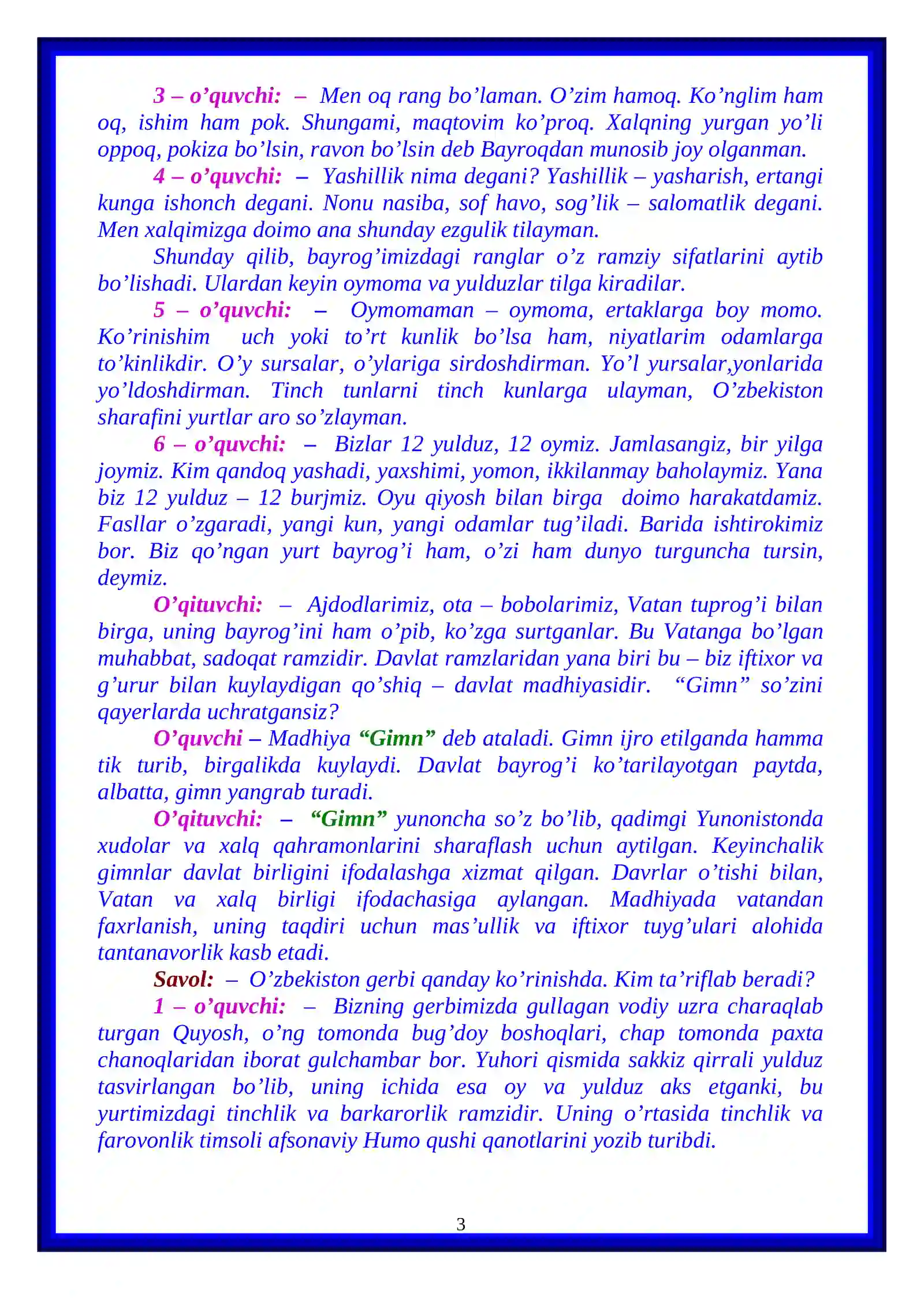 3 – o'quvchi: – Men oq rang bo'laman. O'zim hamoq. Ko'nglim ham oq, ishim ham pok. Shungami, maqtovim ko'proq. Xalqning yurgan yo'li oppoq, pokiza bo'lsin, ravon bo'lsin deb Bayroqdan munosib joy olganman.

4 – o'quvchi: – Yashillik nima degani? Yashillik – yasharish, ertangi kunga ishonch degani. Nonu nasiba, sof havo, sog'lik – salomatlik degani. Men xalqimizga doimo ana shunday ezgulik tilayman.

Shunday qilib, bayrog'imizdagi ranglar o'z ramziy sifatlarini aytib bo'lishadi. Ulardan keyin oymoma va yulduzlar tilga kiradilar.

5 – o'quvchi: – Oymomaman – oymoma, ertaklarga boy momo. Ko'rinishim uch yoki to'rt kunlik bo'lsa ham, niyatlarim odamlarga to'kinlikdir. O'y sursalar, o'ylariga sirdoshdirman. Yo'l yursalar,yonlarida yo'ldoshdirman. Tinch tunlarni tinch kunlarga ulayman, O'zbekiston sharafini yurtlar aro so'zlayman.

6 – o'quvchi: – Bizlar 12 yulduz, 12 oymiz. Jamlasangiz, bir yilga joymiz. Kim qandoq yashadi, yaxshimi, yomon, ikkilanmay baholaymiz. Yana biz 12 yulduz – 12 burjmiz. Oyu qiyosh bilan birga doimo harakatdamiz. Fasllar o'zgaradi, yangi kun, yangi odamlar tug'iladi. Barida ishtirokimiz bor. Biz qo'ngan yurt bayrog'i ham, o'zi ham dunyo turguncha tursin, deymiz.

O'qituvchi: – Ajdodlarimiz, ota – bobolarimiz, Vatan tuprog'i bilan birga, uning bayrog'ini ham o'pib, ko'zga surtganlar. Bu Vatanga bo'lgan muhabbat, sadoqat ramzidir. Davlat ramzlaridan yana biri bu – biz iftixor va g'urur bilan kuylaydigan qo'shiq – davlat madhiyasidir. "Gimn" so'zini qayerlarda uchratgansiz?

O'quvchi – Madhiya "Gimn" deb ataladi. Gimn ijro etilganda hamma tik turib, birgalikda kuylaydi. Davlat bayrog'i ko'tarilayotgan paytda, albatta, gimn yangrab turadi.

O'qituvchi: – "Gimn" yunoncha so'z bo'lib, qadimgi Yunonistonda xudolar va xalq qahramonlarini sharaflash uchun aytilgan. Keyinchalik gimnlar davlat birligini ifodalashga xizmat qilgan. Davrlar o'tishi bilan, Vatan va xalq birligi ifodachasiga aylangan. Madhiyada vatandan faxrlanish, uning taqdiri uchun mas'ullik va iftixor tuyg'ulari alohida tantanavorlik kasb etadi.

Savol: – O'zbekiston gerbi qanday ko'rinishda. Kim ta'riflab beradi?

1 – o'quvchi: – Bizning gerbimizda gullagan vodiy uzra charaqlab turgan Quyosh, o'ng tomonda bug'doy boshoqlari, chap tomonda paxta chanoqlaridan iborat gulchambar bor. Yuhori qismida sakkiz qirrali yulduz tasvirlangan bo'lib, uning ichida esa oy va yulduz aks etganki, bu yurtimizdagi tinchlik va barkarorlik ramzidir. Uning o'rtasida tinchlik va farovonlik timsoli afsonaviy Humo qushi qanotlarini yozib turibdi.

3